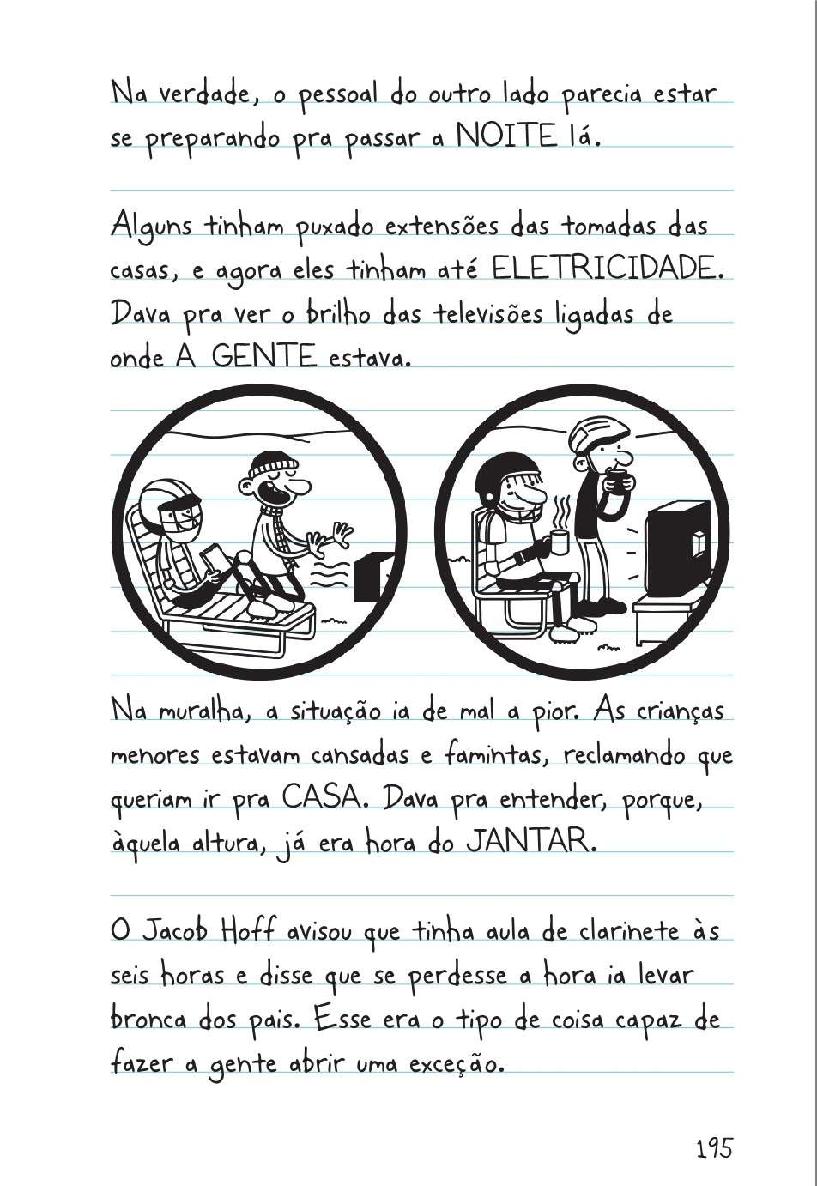 Na verdade, o pessoal do outro lado parecia estar se preparando pra passar a NOITE lá.

Alguns tinham puxado extensões das tomadas das casas, e agora eles tinham até ELETRICIDADE. Dava pra ver o brilho das televisões ligadas de onde A GENTE estava.

Na muralha, a situação ia de mal a pior. As crianças menores estavam cansadas e famintas, reclamando que queriam ir pra CASA. Dava pra entender, porque, àquela altura, já era hora do JANTAR.

O Jacob Hoff avisou que tinha aula de clarinete às seis horas e disse que se perdesse a hora ia levar bronca dos pais. Esse era o tipo de coisa capaz de fazer a gente abrir uma exceção.

195